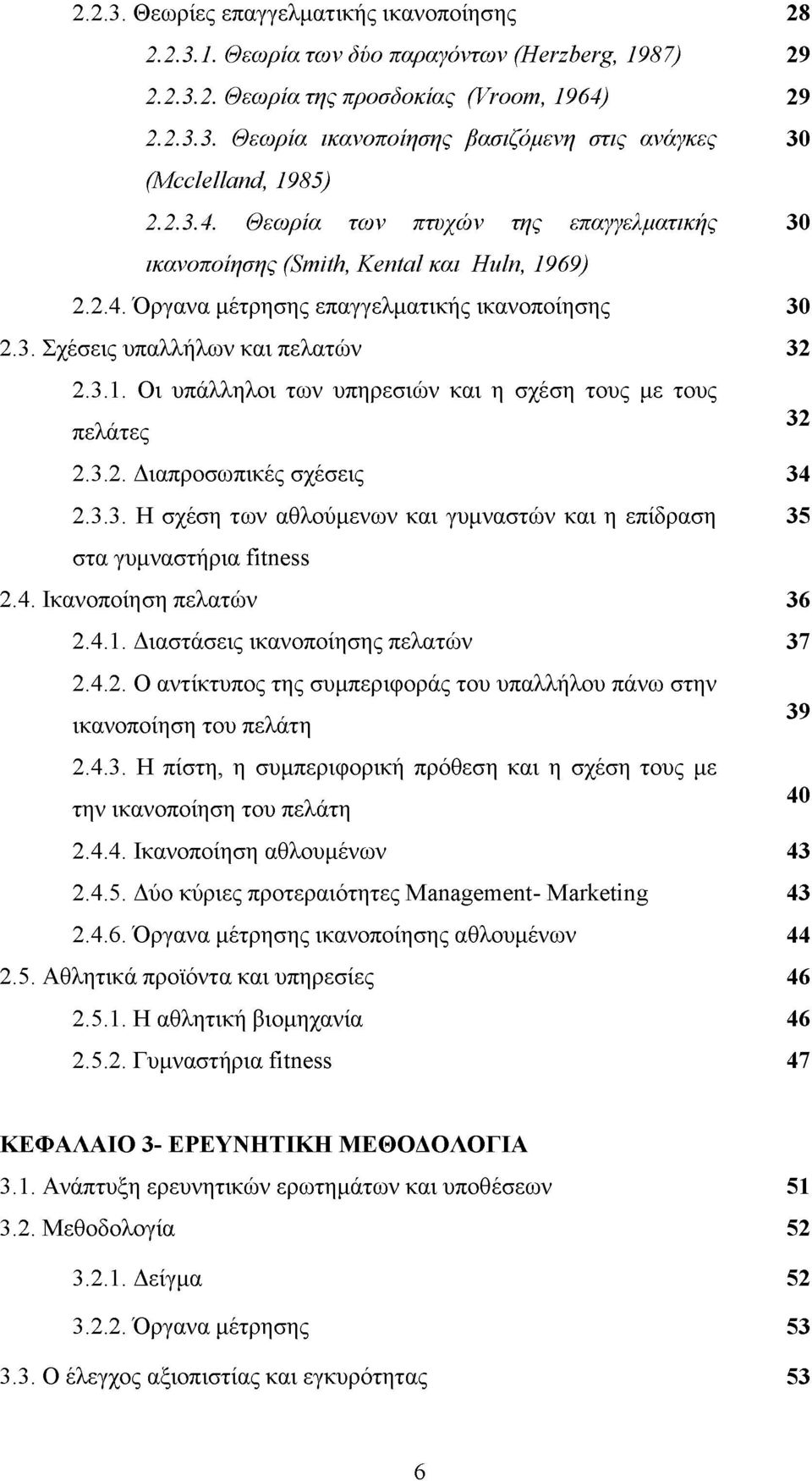 2.2.3. Θεωρίες επαγγελματικής ικανοποίησης 28

2.2.3.1. Θεωρία των δύο παραγόντων (Herzberg, 1987) 29

2.2.3.2. Θεωρία της προσδοκίας (Vroom, 1964) 29

2.2.3.3. Θεωρία ικανοποίησης βασιζόμενη στις ανάγκες (Mcclelland, 1985) 30

2.2.3.4. Θεωρία των πτυχών της επαγγελματικής ικανοποίησης (Smith, Kental και Huln, 1969) 30

2.2.4. Όργανα μέτρησης επαγγελματικής ικανοποίησης 30

2.3. Σχέσεις υπαλλήλων και πελατών 32

2.3.1. Οι υπάλληλοι των υπηρεσιών και η σχέση τους με τους πελάτες 32

2.3.2. Διαπροσωπικές σχέσεις 34

2.3.3. Η σχέση των αθλούμενων και γυμναστών και η επίδραση στα γυμναστήρια fitness 35

2.4. Ικανοποίηση πελατών 36

2.4.1. Διαστάσεις ικανοποίησης πελατών 37

2.4.2. Ο αντίκτυπος της συμπεριφοράς του υπαλλήλου πάνω στην ικανοποίηση του πελάτη 39

2.4.3. Η πίστη, η συμπεριφορική πρόθεση και η σχέση τους με την ικανοποίηση του πελάτη 40

2.4.4. Ικανοποίηση αθλουμένων 43

2.4.5. Δύο κύριες προτεραιότητες Management- Marketing 43

2.4.6. Όργανα μέτρησης ικανοποίησης αθλουμένων 44

2.5. Αθλητικά προϊόντα και υπηρεσίες 46

2.5.1. Η αθλητική βιομηχανία 46

2.5.2. Γυμναστήρια fitness 47

ΚΕΦΑΛΑΙΟ 3- ΕΡΕΥΝΗΤΙΚΗ ΜΕΘΟΔΟΛΟΓΙΑ

3.1. Ανάπτυξη ερευνητικών ερωτημάτων και υποθέσεων 51

3.2. Μεθοδολογία 52

3.2.1. Δείγμα 52

3.2.2. Όργανα μέτρησης 53

3.3. Ο έλεγχος αξιοπιστίας και εγκυρότητας 53

6